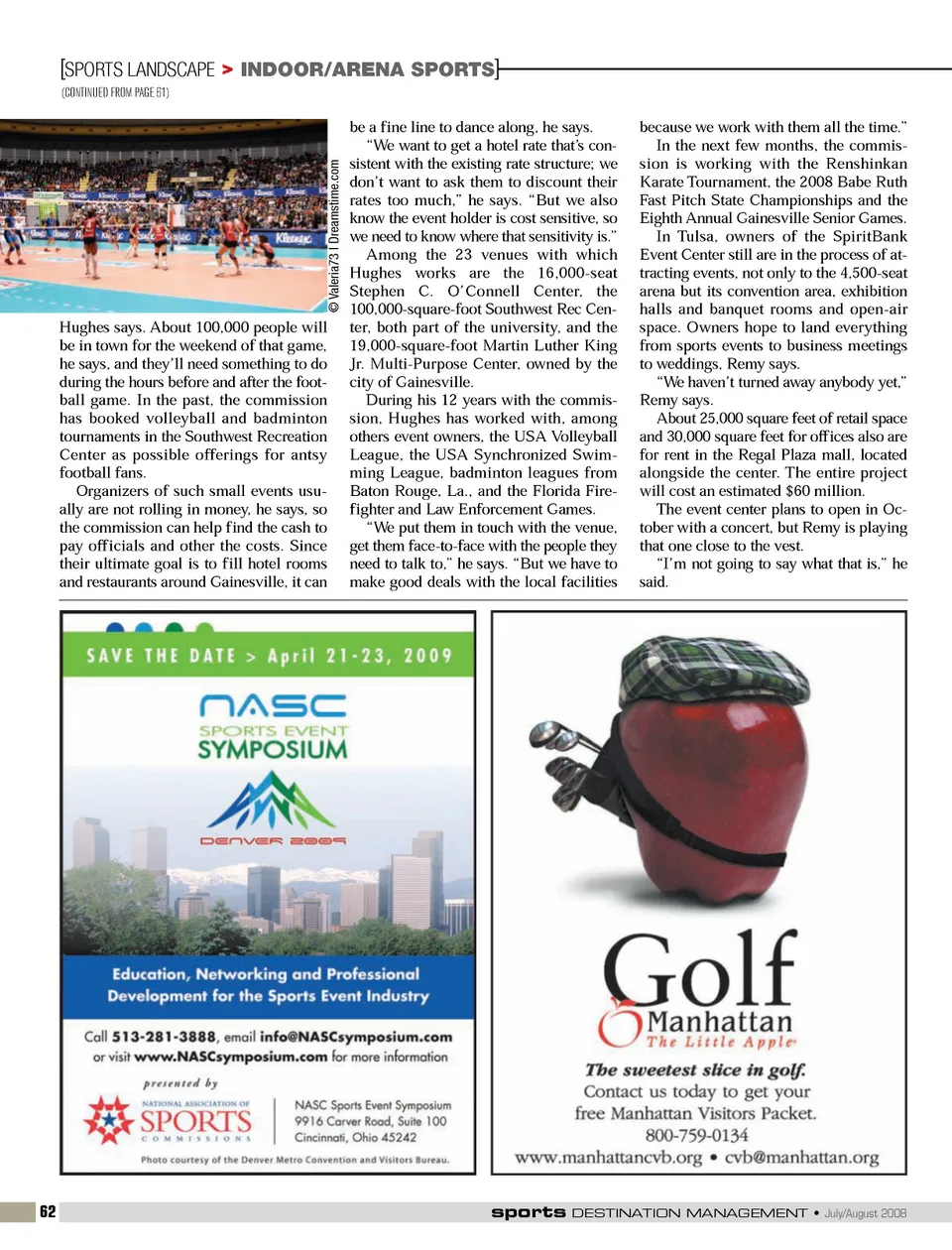 [SPORTS LANDSCAPE > INDOOR/ARENA SPORTS]
(CONTINUED FROM PAGE 61)

© Valeria73 | Dreamstime.com

Hughes says. About 100,000 people will be in town for the weekend of that game, he says, and they'll need something to do during the hours before and after the football game. In the past, the commission has booked volleyball and badminton tournaments in the Southwest Recreation Center as possible offerings for antsy football fans.

Organizers of such small events usually are not rolling in money, he says, so the commission can help find the cash to pay officials and other the costs. Since their ultimate goal is to fill hotel rooms and restaurants around Gainesville, it can be a fine line to dance along, he says.

"We want to get a hotel rate that's consistent with the existing rate structure; we don't want to ask them to discount their rates too much," he says. "But we also know the event holder is cost sensitive, so we need to know where that sensitivity is."

Among the 23 venues with which Hughes works are the 16,000-seat Stephen C. O'Connell Center, the 100,000-square-foot Southwest Rec Center, both part of the university, and the 19,000-square-foot Martin Luther King Jr. Multi-Purpose Center, owned by the city of Gainesville.

During his 12 years with the commission, Hughes has worked with, among others event owners, the USA Volleyball League, the USA Synchronized Swimming League, badminton leagues from Baton Rouge, La., and the Florida Firefighter and Law Enforcement Games.

"We put them in touch with the venue, get them face-to-face with the people they need to talk to," he says. "But we have to make good deals with the local facilities because we work with them all the time."

In the next few months, the commission is working with the Renshinkan Karate Tournament, the 2008 Babe Ruth Fast Pitch State Championships and the Eighth Annual Gainesville Senior Games.

In Tulsa, owners of the SpiritBank Event Center still are in the process of attracting events, not only to the 4,500-seat arena but its convention area, exhibition halls and banquet rooms and open-air space. Owners hope to land everything from sports events to business meetings to weddings, Remy says.

"We haven't turned away anybody yet," Remy says.

About 25,000 square feet of retail space and 30,000 square feet for offices also are for rent in the Regal Plaza mall, located alongside the center. The entire project will cost an estimated $60 million.

The event center plans to open in October with a concert, but Remy is playing that one close to the vest.

"I'm not going to say what that is," he said.

SAVE THE DATE > April 21-23, 2009

NASC SPORTS EVENT SYMPOSIUM

DENVER 2009

Education, Networking and Professional Development for the Sports Event Industry

Call 513-281-3888, email info@NASCsymposium.com or visit www.NASCsymposium.com for more information

presented by

NATIONAL ASSOCIATION OF SPORTS COMMISSIONS

NASC Sports Event Symposium
9916 Carver Road, Suite 100
Cincinnati, Ohio 45242

Photo courtesy of the Denver Metro Convention and Visitors Bureau.

Golf
Manhattan
The Little Apple

The sweetest slice in golf.
Contact us today to get your free Manhattan Visitors Packet.
800-759-0134
www.manhattancvb.org • cvb@manhattan.org

62

sports DESTINATION MANAGEMENT • July/August 2008